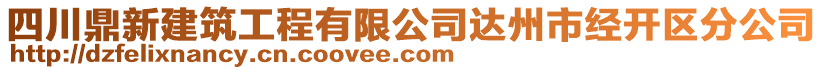 四川鼎新建筑工程有限公司达州市经开区分公司
http://dzfelixnancy.cn.coovee.com